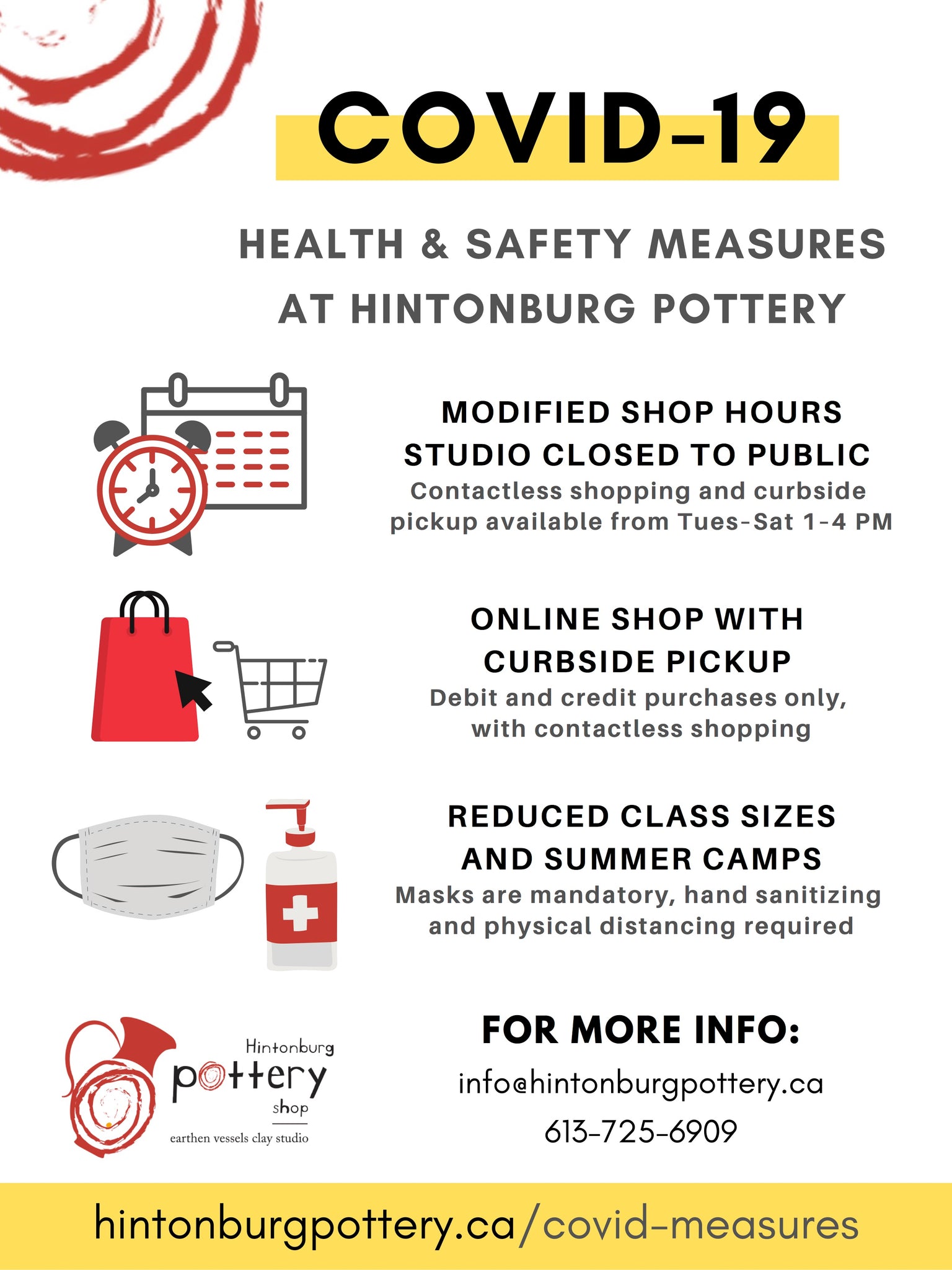 COVID-19

HEALTH & SAFETY MEASURES AT HINTONBURG POTTERY

MODIFIED SHOP HOURS
STUDIO CLOSED TO PUBLIC
Contactless shopping and curbside pickup available from Tues-Sat 1-4 PM

ONLINE SHOP WITH CURBSIDE PICKUP
Debit and credit purchases only, with contactless shopping

REDUCED CLASS SIZES AND SUMMER CAMPS
Masks are mandatory, hand sanitizing and physical distancing required

Hintonburg
pottery
shop
earthen vessels clay studio

FOR MORE INFO:
info@hintonburgpottery.ca
613-725-6909

hintonburgpottery.ca/covid-measures